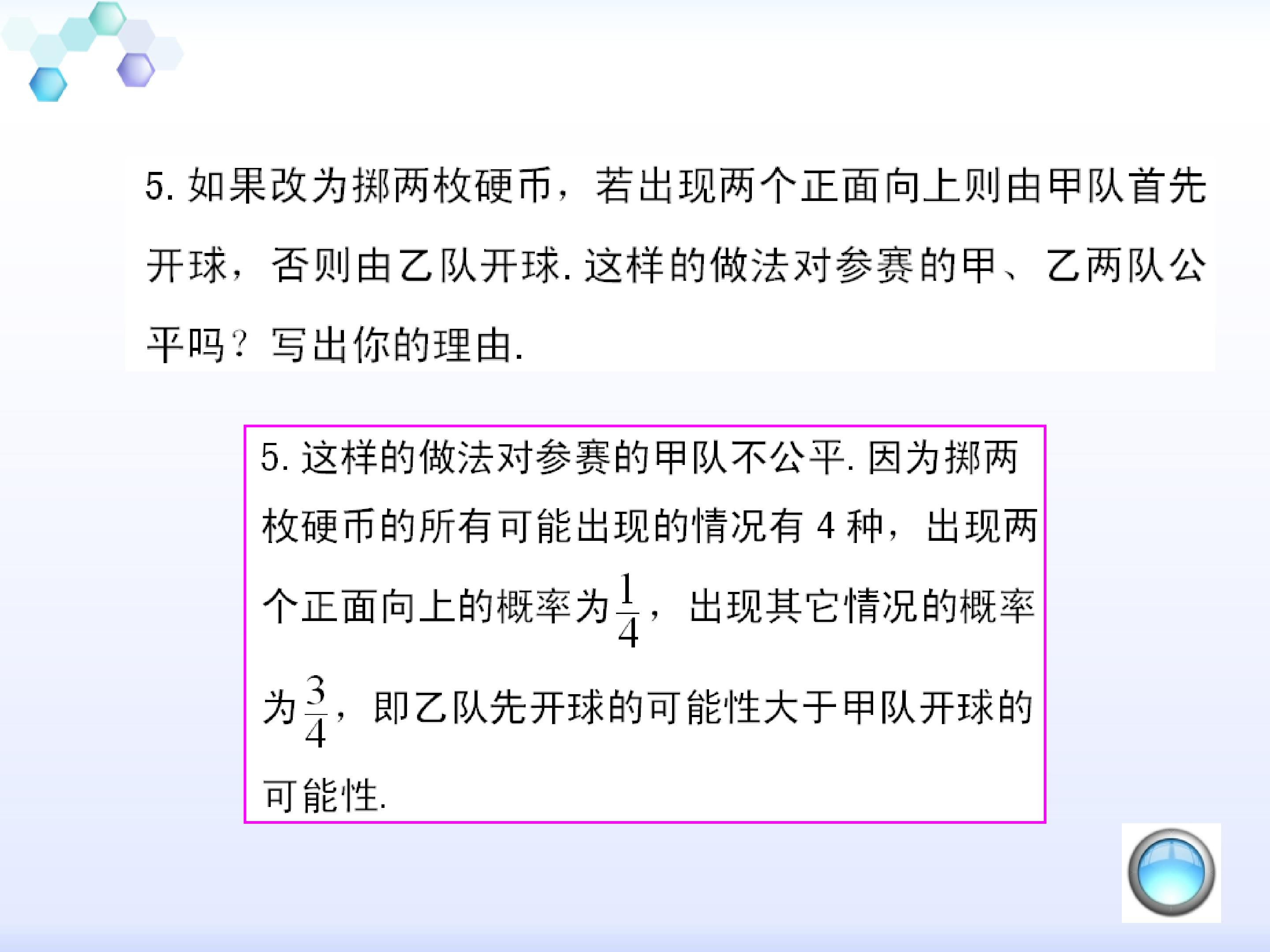 5.如果改为掷两枚硬币，若出现两个正面向上则由甲队首先开球，否则由乙队开球.这样的做法对参赛的甲、乙两队公平吗？写出你的理由.

5.这样的做法对参赛的甲队不公平.因为掷两枚硬币的所有可能出现的情况有4种，出现两个正面向上的概率为$\frac{1}{4}$，出现其它情况的概率为$\frac{3}{4}$，即乙队先开球的可能性大于甲队开球的可能性.